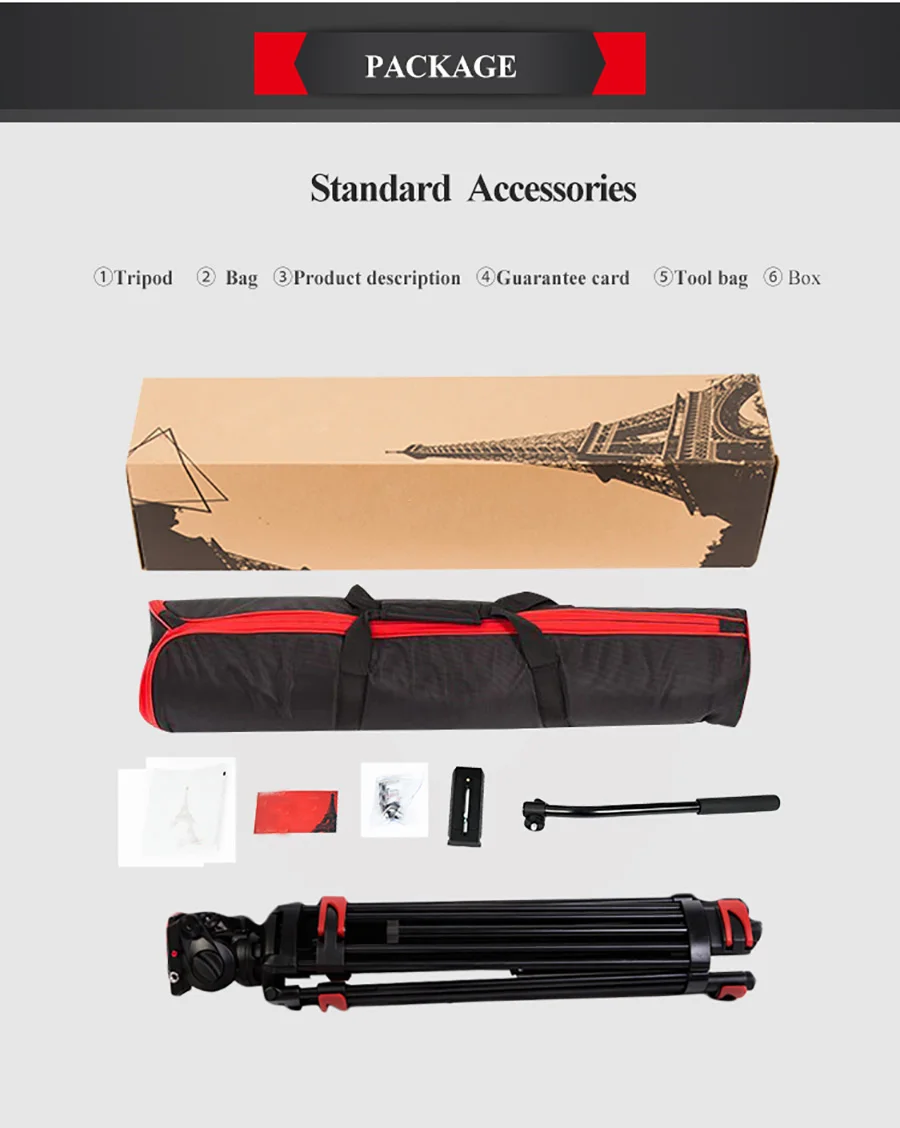 PACKAGE

Standard Accessories

①Tripod ② Bag ③Product description ④Guarantee card ⑤Tool bag ⑥ Box